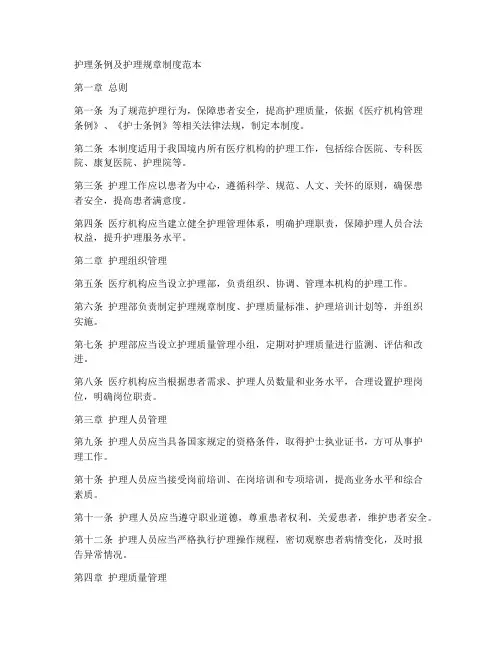 护理条例及护理规章制度范本

第一章 总则

第一条 为了规范护理行为，保障患者安全，提高护理质量，依据《医疗机构管理条例》、《护士条例》等相关法律法规，制定本制度。

第二条 本制度适用于我国境内所有医疗机构的护理工作，包括综合医院、专科医院、康复医院、护理院等。

第三条 护理工作应以患者为中心，遵循科学、规范、人文、关怀的原则，确保患者安全，提高患者满意度。

第四条 医疗机构应当建立健全护理管理体系，明确护理职责，保障护理人员合法权益，提升护理服务水平。

第二章 护理组织管理

第五条 医疗机构应当设立护理部，负责组织、协调、管理本机构的护理工作。

第六条 护理部负责制定护理规章制度、护理质量标准、护理培训计划等，并组织实施。

第七条 护理部应当设立护理质量管理小组，定期对护理质量进行监测、评估和改进。

第八条 医疗机构应当根据患者需求、护理人员数量和业务水平，合理设置护理岗位，明确岗位职责。

第三章 护理人员管理

第九条 护理人员应当具备国家规定的资格条件，取得护士执业证书，方可从事护理工作。

第十条 护理人员应当接受岗前培训、在岗培训和专项培训，提高业务水平和综合素质。

第十一条 护理人员应当遵守职业道德，尊重患者权利，关爱患者，维护患者安全。

第十二条 护理人员应当严格执行护理操作规程，密切观察患者病情变化，及时报告异常情况。

第四章 护理质量管理